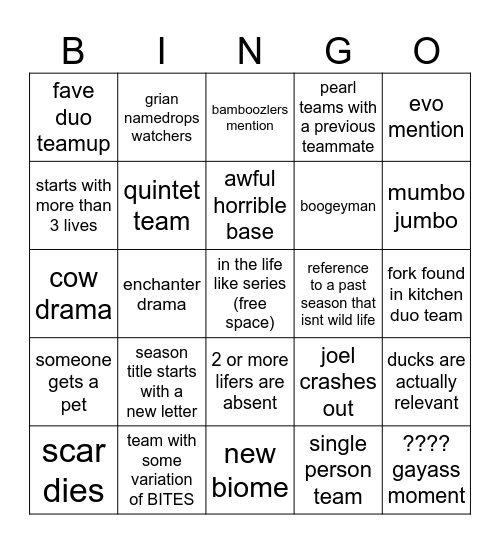 | B | I | N | G | O |
|---|---|---|---|---|
| fave duo teamup | grian namedrops watchers | bamboozlers mention | pearl teams with a previous teammate | evo mention |
| starts with more than 3 lives | quintet team | awful horrible base | boogeyman | mumbo jumbo |
| cow drama | enchanter drama | in the life like series (free space) | reference to a past season that isnt wild life | fork found in kitchen duo team |
| someone gets a pet | season title starts with a new letter | 2 or more lifers are absent | joel crashes out | ducks are actually relevant |
| scar dies | team with some variation of BITES | new biome | single person team | ???? gayass moment |